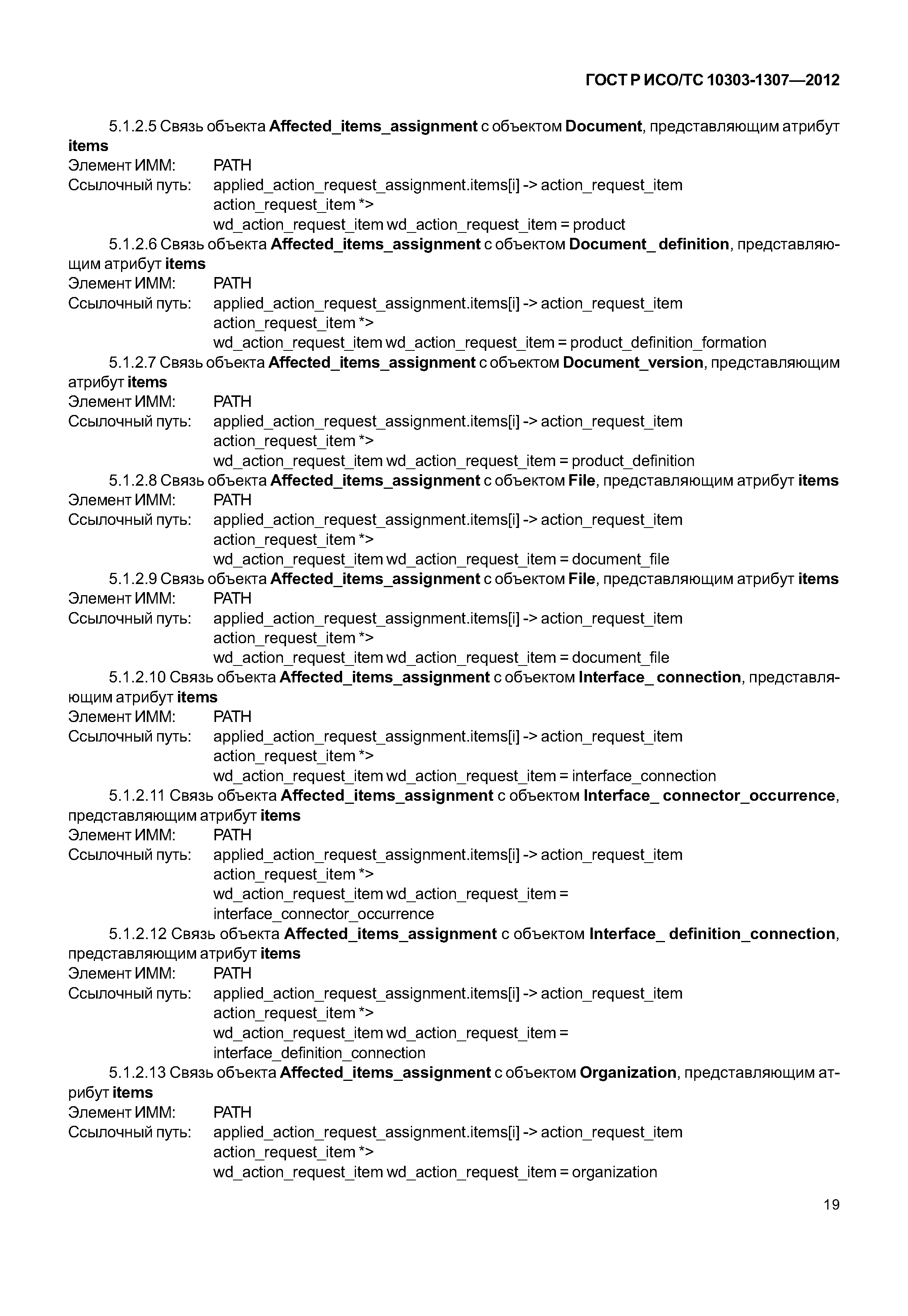 ГОСТ Р ИСО/ТС 10303-1307—2012

5.1.2.5 Связь объекта Affected_items_assignment с объектом Document, представляющим атрибут items
Элемент ИММ: PATH
Ссылочный путь: applied_action_request_assignment.items[i] -> action_request_item
action_request_item *>
wd_action_request_item wd_action_request_item = product

5.1.2.6 Связь объекта Affected_items_assignment с объектом Document_ definition, представляющим атрибут items
Элемент ИММ: PATH
Ссылочный путь: applied_action_request_assignment.items[i] -> action_request_item
action_request_item *>
wd_action_request_item wd_action_request_item = product_definition_formation

5.1.2.7 Связь объекта Affected_items_assignment с объектом Document_version, представляющим атрибут items
Элемент ИММ: PATH
Ссылочный путь: applied_action_request_assignment.items[i] -> action_request_item
action_request_item *>
wd_action_request_item wd_action_request_item = product_definition

5.1.2.8 Связь объекта Affected_items_assignment с объектом File, представляющим атрибут items
Элемент ИММ: PATH
Ссылочный путь: applied_action_request_assignment.items[i] -> action_request_item
action_request_item *>
wd_action_request_item wd_action_request_item = document_file

5.1.2.9 Связь объекта Affected_items_assignment с объектом File, представляющим атрибут items
Элемент ИММ: PATH
Ссылочный путь: applied_action_request_assignment.items[i] -> action_request_item
action_request_item *>
wd_action_request_item wd_action_request_item = document_file

5.1.2.10 Связь объекта Affected_items_assignment с объектом Interface_ connection, представляющим атрибут items
Элемент ИММ: PATH
Ссылочный путь: applied_action_request_assignment.items[i] -> action_request_item
action_request_item *>
wd_action_request_item wd_action_request_item = interface_connection

5.1.2.11 Связь объекта Affected_items_assignment с объектом Interface_ connector_occurrence, представляющим атрибут items
Элемент ИММ: PATH
Ссылочный путь: applied_action_request_assignment.items[i] -> action_request_item
action_request_item *>
wd_action_request_item wd_action_request_item =
interface_connector_occurrence

5.1.2.12 Связь объекта Affected_items_assignment с объектом Interface_ definition_connection, представляющим атрибут items
Элемент ИММ: PATH
Ссылочный путь: applied_action_request_assignment.items[i] -> action_request_item
action_request_item *>
wd_action_request_item wd_action_request_item =
interface_definition_connection

5.1.2.13 Связь объекта Affected_items_assignment с объектом Organization, представляющим атрибут items
Элемент ИММ: PATH
Ссылочный путь: applied_action_request_assignment.items[i] -> action_request_item
action_request_item *>
wd_action_request_item wd_action_request_item = organization

19